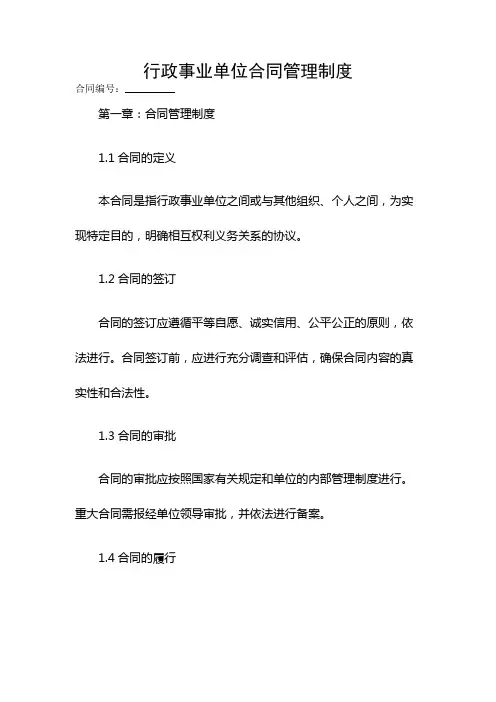 行政事业单位合同管理制度

合同编号：________

第一章：合同管理制度

1.1 合同的定义

本合同是指行政事业单位之间或与其他组织、个人之间，为实现特定目的，明确相互权利义务关系的协议。

1.2 合同的签订

合同的签订应遵循平等自愿、诚实信用、公平公正的原则，依法进行。合同签订前，应进行充分调查和评估，确保合同内容的真实性和合法性。

1.3 合同的审批

合同的审批应按照国家有关规定和单位的内部管理制度进行。重大合同需报经单位领导审批，并依法进行备案。

1.4 合同的履行